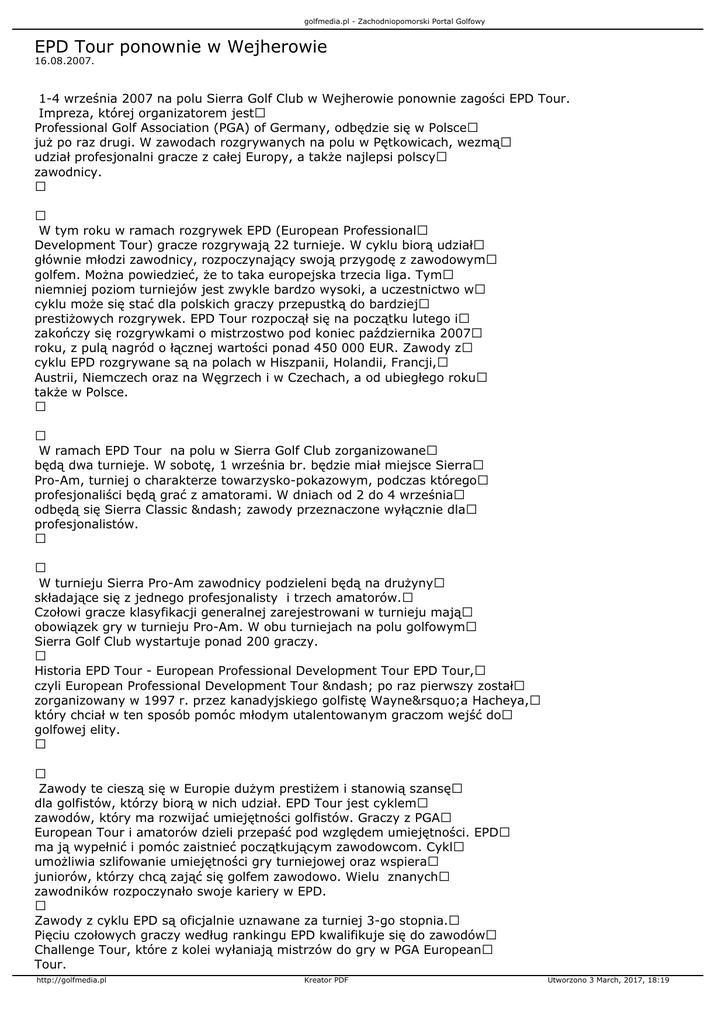 golfmedia.pl - Zachodniopomorski Portal Golfowy

EPD Tour ponownie w Wejherowie
16.08.2007.

1-4 września 2007 na polu Sierra Golf Club w Wejherowie ponownie zagości EPD Tour. Impreza, której organizatorem jest□
Professional Golf Association (PGA) of Germany, odbędzie się w Polsce□
już po raz drugi. W zawodach rozgrywanych na polu w Pętkowicach, wezmą□
udział profesjonalni gracze z całej Europy, a także najlepsi polscy□
zawodnicy.
□

□
W tym roku w ramach rozgrywek EPD (European Professional□
Development Tour) gracze rozgrywają 22 turnieje. W cyklu biorą udział□
głównie młodzi zawodnicy, rozpoczynający swoją przygodę z zawodowym□
golfem. Można powiedzieć, że to taka europejska trzecia liga. Tym□
niemniej poziom turniejów jest zwykle bardzo wysoki, a uczestnictwo w□
cyklu może się stać dla polskich graczy przepustką do bardziej□
prestiżowych rozgrywek. EPD Tour rozpoczął się na początku lutego i□
zakończy się rozgrywkami o mistrzostwo pod koniec października 2007□
roku, z pulą nagród o łącznej wartości ponad 450 000 EUR. Zawody z□
cyklu EPD rozgrywane są na polach w Hiszpanii, Holandii, Francji,□
Austrii, Niemczech oraz na Węgrzech i w Czechach, a od ubiegłego roku□
także w Polsce.
□

□
W ramach EPD Tour na polu w Sierra Golf Club zorganizowane□
będą dwa turnieje. W sobotę, 1 września br. będzie miał miejsce Sierra□
Pro-Am, turniej o charakterze towarzysko-pokazowym, podczas którego□
profesjonaliści będą grać z amatorami. W dniach od 2 do 4 września□
odbędą się Sierra Classic &ndash; zawody przeznaczone wyłącznie dla□
profesjonalistów.
□

□
W turnieju Sierra Pro-Am zawodnicy podzieleni będą na drużyny□
składające się z jednego profesjonalisty i trzech amatorów.□
Czołowi gracze klasyfikacji generalnej zarejestrowani w turnieju mają□
obowiązek gry w turnieju Pro-Am. W obu turniejach na polu golfowym□
Sierra Golf Club wystartuje ponad 200 graczy.
□
Historia EPD Tour - European Professional Development Tour EPD Tour,□
czyli European Professional Development Tour &ndash; po raz pierwszy został□
zorganizowany w 1997 r. przez kanadyjskiego golfistę Wayne&rsquo;a Hacheya,□
który chciał w ten sposób pomóc młodym utalentowanym graczom wejść do□
golfowej elity.
□

□
Zawody te cieszą się w Europie dużym prestiżem i stanowią szansę□
dla golfistów, którzy biorą w nich udział. EPD Tour jest cyklem□
zawodów, który ma rozwijać umiejętności golfistów. Graczy z PGA□
European Tour i amatorów dzieli przepaść pod względem umiejętności. EPD□
ma ją wypełnić i pomóc zaistnieć początkującym zawodowcom. Cykl□
umożliwia szlifowanie umiejętności gry turniejowej oraz wspiera□
juniorów, którzy chcą zająć się golfem zawodowo. Wielu znanych□
zawodników rozpoczynało swoje kariery w EPD.
□
Zawody z cyklu EPD są oficjalnie uznawane za turniej 3-go stopnia.□
Pięciu czołowych graczy według rankingu EPD kwalifikuje się do zawodów□
Challenge Tour, które z kolei wyłaniają mistrzów do gry w PGA European□
Tour.

http://golfmedia.pl Kreator PDF Utworzono 3 March, 2017, 18:19